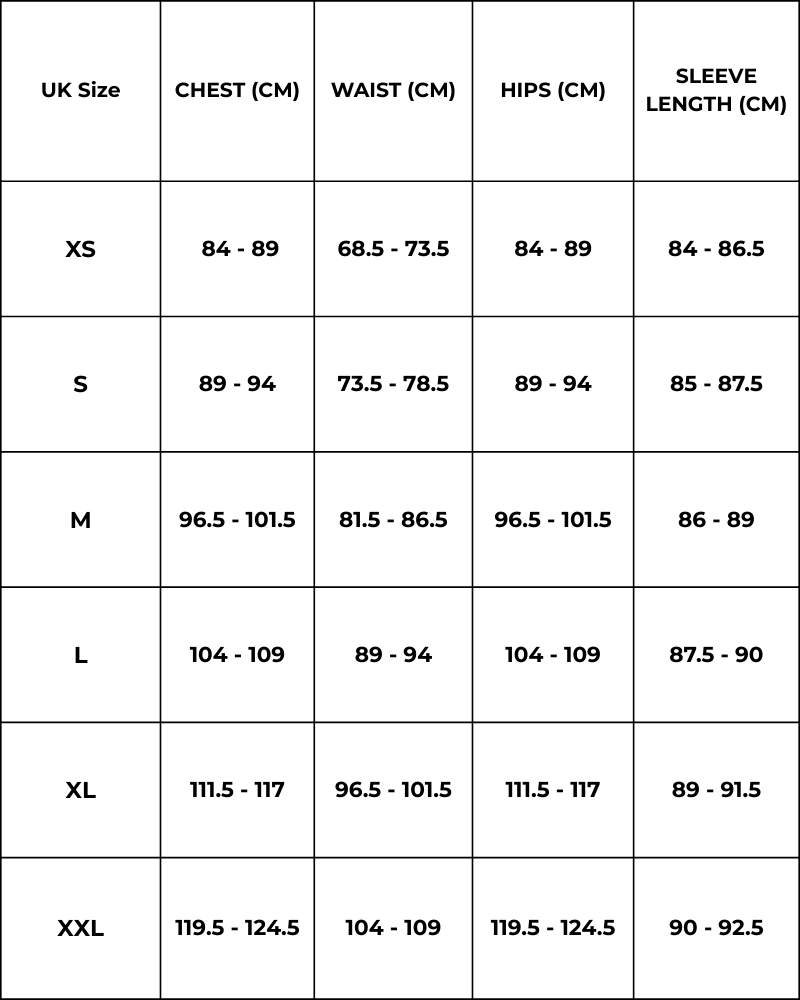 | UK Size | CHEST (CM) | WAIST (CM) | HIPS (CM) | SLEEVE LENGTH (CM) |
|---|---|---|---|---|
| XS | 84 - 89 | 68.5 - 73.5 | 84 - 89 | 84 - 86.5 |
| S | 89 - 94 | 73.5 - 78.5 | 89 - 94 | 85 - 87.5 |
| M | 96.5 - 101.5 | 81.5 - 86.5 | 96.5 - 101.5 | 86 - 89 |
| L | 104 - 109 | 89 - 94 | 104 - 109 | 87.5 - 90 |
| XL | 111.5 - 117 | 96.5 - 101.5 | 111.5 - 117 | 89 - 91.5 |
| XXL | 119.5 - 124.5 | 104 - 109 | 119.5 - 124.5 | 90 - 92.5 |